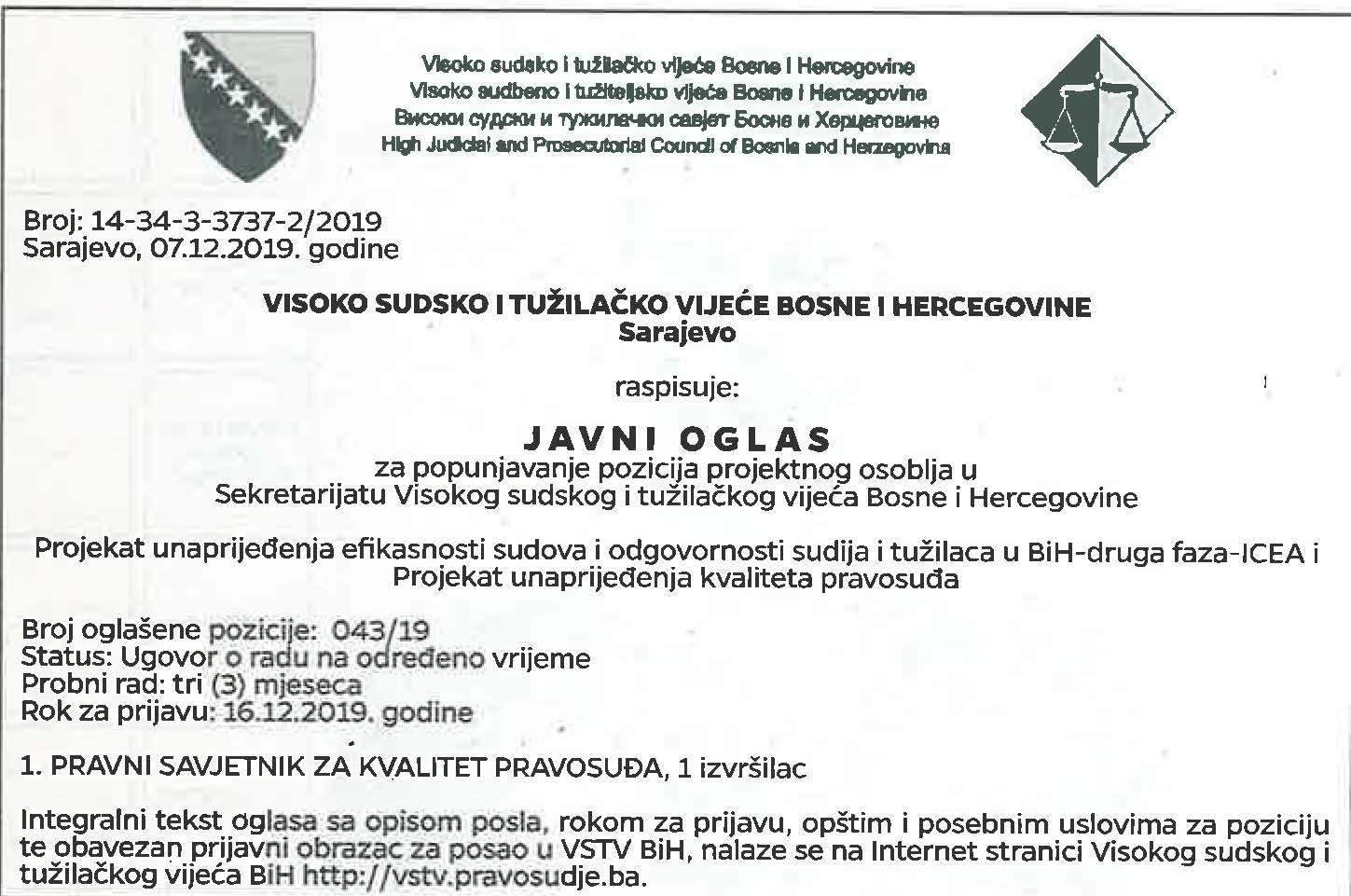 Visoko sudsko i tužilačko vijeće Bosne i Hercegovine
Visoko sudbeno i tužiteljsko vijeće Bosne i Hercegovine
Високи судски и тужилачки савјет Босне и Херцеговине
High Judicial and Prosecutorial Council of Bosnia and Herzegovina

Broj: 14-34-3-3737-2/2019
Sarajevo, 07.12.2019. godine

VISOKO SUDSKO I TUŽILAČKO VIJEĆE BOSNE I HERCEGOVINE
Sarajevo

raspisuje:

JAVNI OGLAS
za popunjavanje pozicija projektnog osoblja u Sekretarijatu Visokog sudskog i tužilačkog vijeća Bosne i Hercegovine

Projekat unaprijeđenja efikasnosti sudova i odgovornosti sudija i tužilaca u BiH-druga faza-ICEA i Projekat unaprijeđenja kvaliteta pravosuđa

Broj oglašene pozicije: 043/19
Status: Ugovor o radu na određeno vrijeme
Probni rad: tri (3) mjeseca
Rok za prijavu: 16.12.2019. godine

1. PRAVNI SAVJETNIK ZA KVALITET PRAVOSUĐA, 1 izvršilac

Integralni tekst oglasa sa opisom posla, rokom za prijavu, opštim i posebnim uslovima za poziciju te obavezan prijavni obrazac za posao u VSTV BiH, nalaze se na Internet stranici Visokog sudskog i tužilačkog vijeća BiH http://vstv.pravosudje.ba.